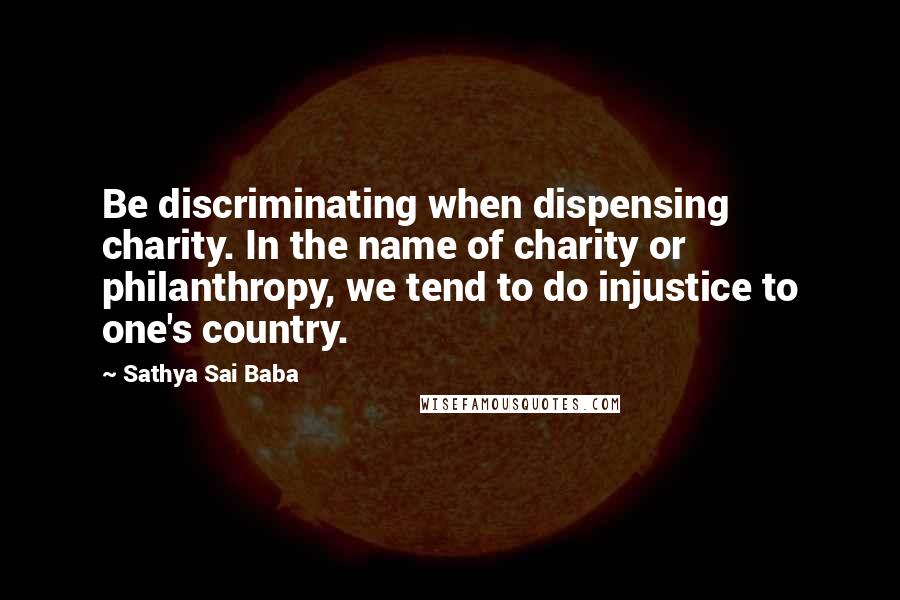 Be discriminating when dispensing charity. In the name of charity or philanthropy, we tend to do injustice to one's country.

~ Sathya Sai Baba

WISEFAMOUSQUOTES.COM